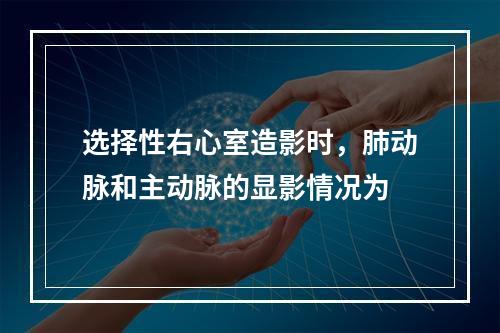 选择性右心室造影时，肺动脉和主动脉的显影情况为